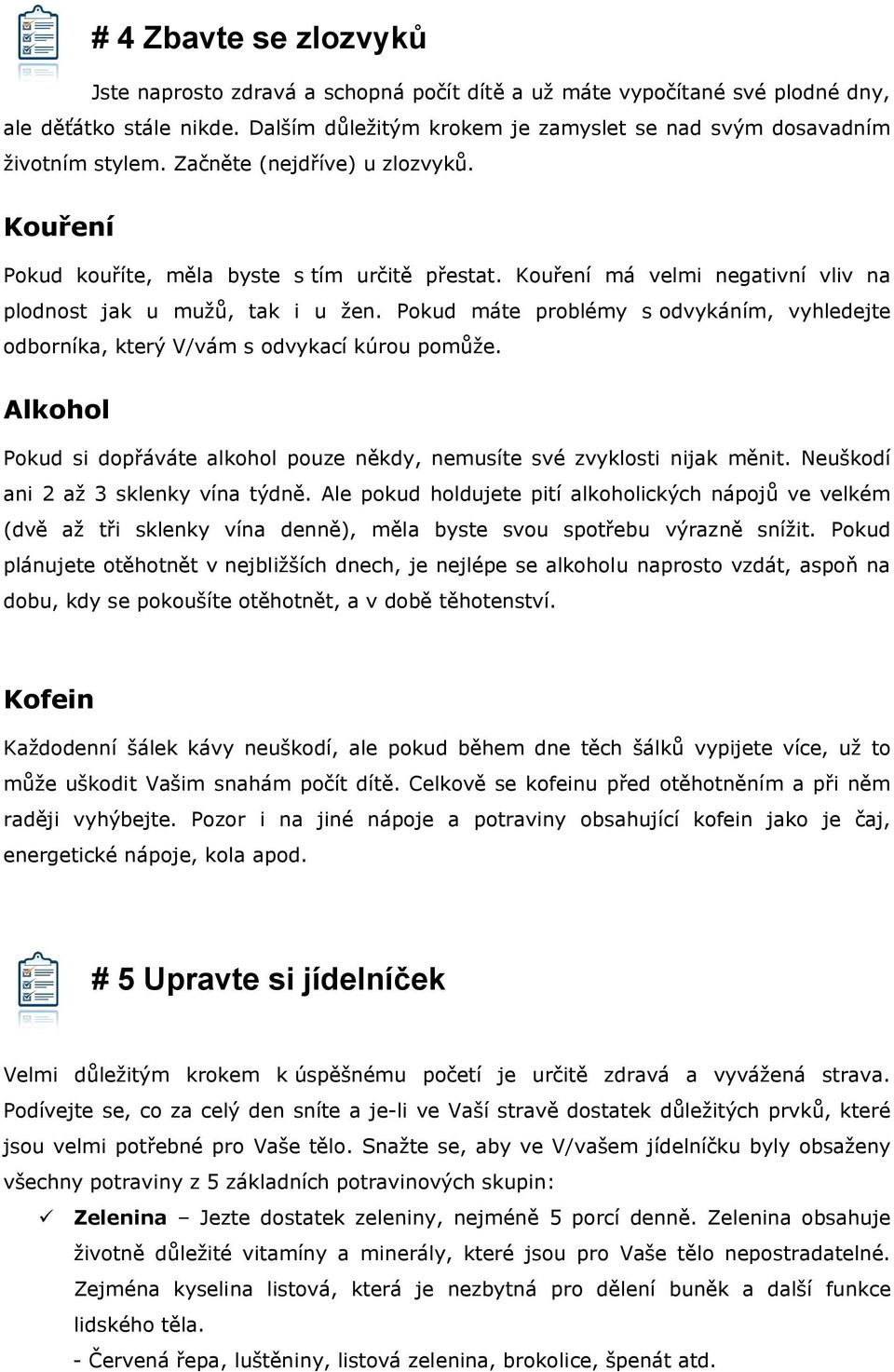 # 4 Zbavte se zlozvyků

Jste naprosto zdravá a schopná počít dítě a už máte vypočítané své plodné dny, ale děťátko stále nikde. Dalším důležitým krokem je zamyslet se nad svým dosavadním životním stylem. Začněte (nejdříve) u zlozvyků.

Kouření

Pokud kouříte, měla byste s tím určitě přestat. Kouření má velmi negativní vliv na plodnost jak u mužů, tak i u žen. Pokud máte problémy s odvykáním, vyhledejte odborníka, který V/vám s odvykací kúrou pomůže.

Alkohol

Pokud si dopřáváte alkohol pouze někdy, nemusíte své zvyklosti nijak měnit. Neuškodí ani 2 až 3 sklenky vína týdně. Ale pokud holdujete pití alkoholických nápojů ve velkém (dvě až tři sklenky vína denně), měla byste svou spotřebu výrazně snížit. Pokud plánujete otěhotnět v nejbližších dnech, je nejlépe se alkoholu naprosto vzdát, aspoň na dobu, kdy se pokoušíte otěhotnět, a v době těhotenství.

Kofein

Každodenní šálek kávy neuškodí, ale pokud během dne těch šálků vypijete více, už to může uškodit Vašim snahám počít dítě. Celkově se kofeinu před otěhotněním a při něm raději vyhýbejte. Pozor i na jiné nápoje a potraviny obsahující kofein jako je čaj, energetické nápoje, kola apod.

# 5 Upravte si jídelníček

Velmi důležitým krokem k úspěšnému početí je určitě zdravá a vyvážená strava. Podívejte se, co za celý den sníte a je-li ve Vaší stravě dostatek důležitých prvků, které jsou velmi potřebné pro Vaše tělo. Snažte se, aby ve V/vašem jídelníčku byly obsaženy všechny potraviny z 5 základních potravinových skupin:

✓ Zelenina – Jezte dostatek zeleniny, nejméně 5 porcí denně. Zelenina obsahuje životně důležité vitamíny a minerály, které jsou pro Vaše tělo nepostradatelné. Zejména kyselina listová, která je nezbytná pro dělení buněk a další funkce lidského těla.
- Červená řepa, luštěniny, listová zelenina, brokolice, špenát atd.